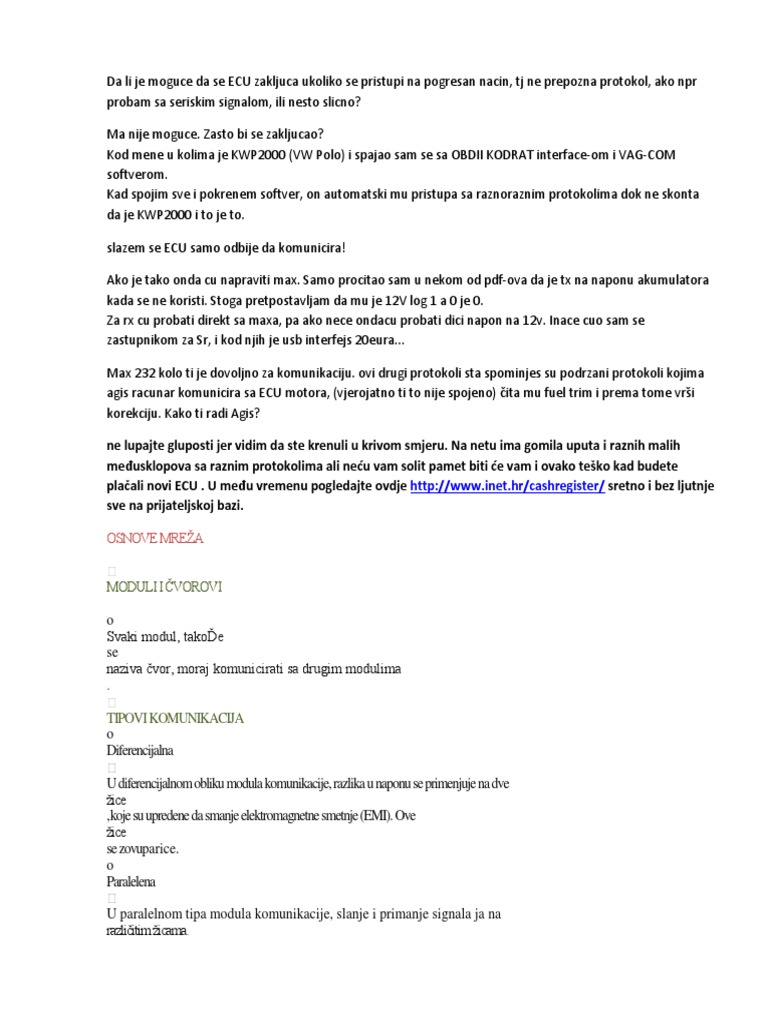 Da li je moguce da se ECU zakljuca ukoliko se pristupi na pogresan nacin, tj ne prepozna protokol, ako npr probam sa seriskim signalom, ili nesto slicno?

Ma nije moguce. Zasto bi se zakljucao?
Kod mene u kolima je KWP2000 (VW Polo) i spajao sam se sa OBDII KODRAT interface-om i VAG-COM softverom.
Kad spojim sve i pokrenem softver, on automatski mu pristupa sa raznoraznim protokolima dok ne skonta da je KWP2000 i to je to.

slazem se ECU samo odbije da komunicira!

Ako je tako onda cu napraviti max. Samo procitao sam u nekom od pdf-ova da je tx na naponu akumulatora kada se ne koristi. Stoga pretpostavljam da mu je 12V log 1 a 0 je 0.
Za rx cu probati direkt sa maxa, pa ako nece ondacu probati dici napon na 12v. Inace cuo sam se zastupnikom za Sr, i kod njih je usb interfejs 20eura...

Max 232 kolo ti je dovoljno za komunikaciju. ovi drugi protokoli sta spominjes su podrzani protokoli kojima agis racunar komunicira sa ECU motora, (vjerojatno ti to nije spojeno) čita mu fuel trim i prema tome vrši korekciju. Kako ti radi Agis?

ne lupajte gluposti jer vidim da ste krenuli u krivom smjeru. Na netu ima gomila uputa i raznih malih međusklopova sa raznim protokolima ali neću vam solit pamet biti će vam i ovako teško kad budete plaćali novi ECU . U među vremenu pogledajte ovdje http://www.inet.hr/cashregister/ sretno i bez ljutnje sve na prijateljskoj bazi.

OSNOVE MREŽA

MODULI I ČVOROVI

o
Svaki modul, takoĐe
se
naziva čvor, moraj komunicirati sa drugim modulima
.

TIPOVI KOMUNIKACIJA
o
Diferencijalna

U diferencijalnom obliku modula komunikacije, razlika u naponu se primenjuje na dve
žice
,koje su upredene da smanje elektromagnetne smetnje (EMI). Ove
žice
se zovuparice.
o
Paralelena

U paralelnom tipa modula komunikacije, slanje i primanje signala ja na
različitim žicama